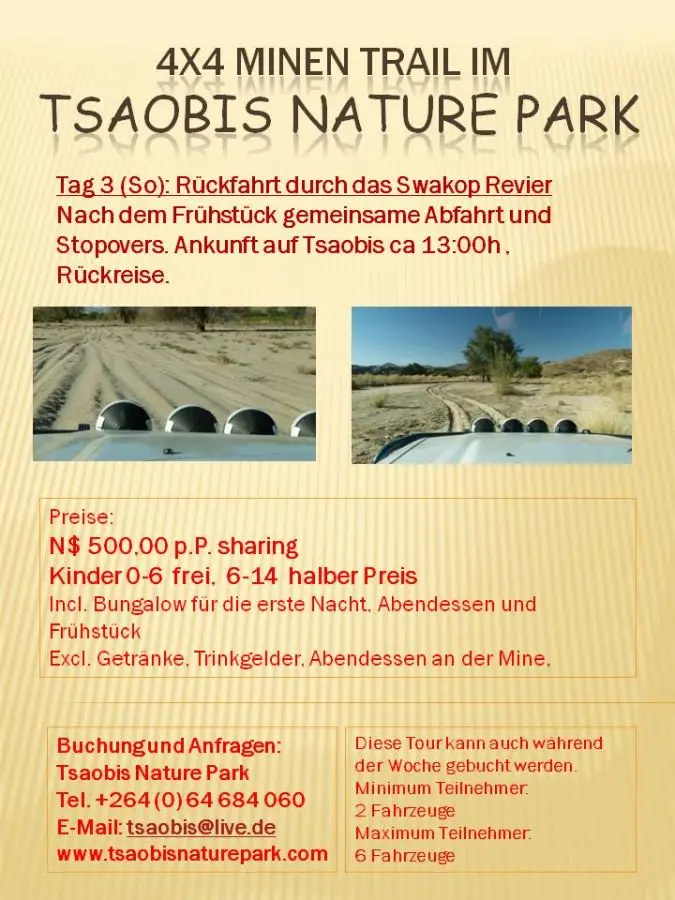 4X4 MINEN TRAIL IM
TSAOBIS NATURE PARK

Tag 3 (So): Rückfahrt durch das Swakop Revier
Nach dem Frühstück gemeinsame Abfahrt und Stopovers. Ankunft auf Tsaobis ca 13:00h , Rückreise.

Preise:
N$ 500,00 p.P. sharing
Kinder 0-6 frei, 6-14 halber Preis
Incl. Bungalow für die erste Nacht, Abendessen und Frühstück
Excl. Getränke, Trinkgelder, Abendessen an der Mine,

Buchung und Anfragen:
Tsaobis Nature Park
Tel. +264 (0) 64 684 060
E-Mail: tsaobis@live.de
www.tsaobisnaturepark.com

Diese Tour kann auch während der Woche gebucht werden.
Minimum Teilnehmer:
2 Fahrzeuge
Maximum Teilnehmer:
6 Fahrzeuge